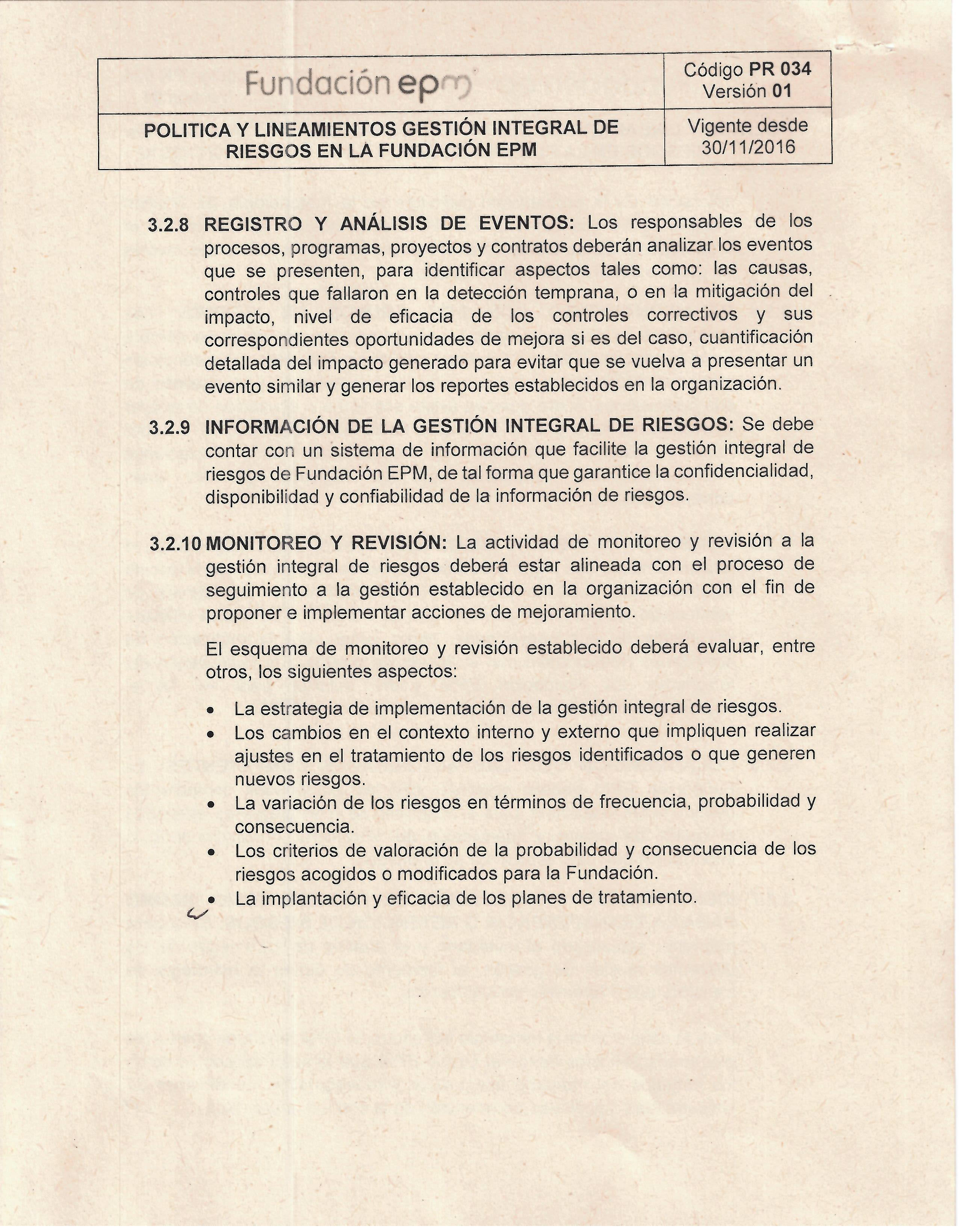 | Fundación epm | Código PR 034 Versión 01 |
|---|---|
| POLITICA Y LINEAMIENTOS GESTIÓN INTEGRAL DE RIESGOS EN LA FUNDACIÓN EPM | Vigente desde 30/11/2016 |

3.2.8 REGISTRO Y ANÁLISIS DE EVENTOS: Los responsables de los procesos, programas, proyectos y contratos deberán analizar los eventos que se presenten, para identificar aspectos tales como: las causas, controles que fallaron en la detección temprana, o en la mitigación del impacto, nivel de eficacia de los controles correctivos y sus correspondientes oportunidades de mejora si es del caso, cuantificación detallada del impacto generado para evitar que se vuelva a presentar un evento similar y generar los reportes establecidos en la organización.

3.2.9 INFORMACIÓN DE LA GESTIÓN INTEGRAL DE RIESGOS: Se debe contar con un sistema de información que facilite la gestión integral de riesgos de Fundación EPM, de tal forma que garantice la confidencialidad, disponibilidad y confiabilidad de la información de riesgos.

3.2.10 MONITOREO Y REVISIÓN: La actividad de monitoreo y revisión a la gestión integral de riesgos deberá estar alineada con el proceso de seguimiento a la gestión establecido en la organización con el fin de proponer e implementar acciones de mejoramiento.

El esquema de monitoreo y revisión establecido deberá evaluar, entre otros, los siguientes aspectos:

• La estrategia de implementación de la gestión integral de riesgos.
• Los cambios en el contexto interno y externo que impliquen realizar ajustes en el tratamiento de los riesgos identificados o que generen nuevos riesgos.
• La variación de los riesgos en términos de frecuencia, probabilidad y consecuencia.
• Los criterios de valoración de la probabilidad y consecuencia de los riesgos acogidos o modificados para la Fundación.
• La implantación y eficacia de los planes de tratamiento.